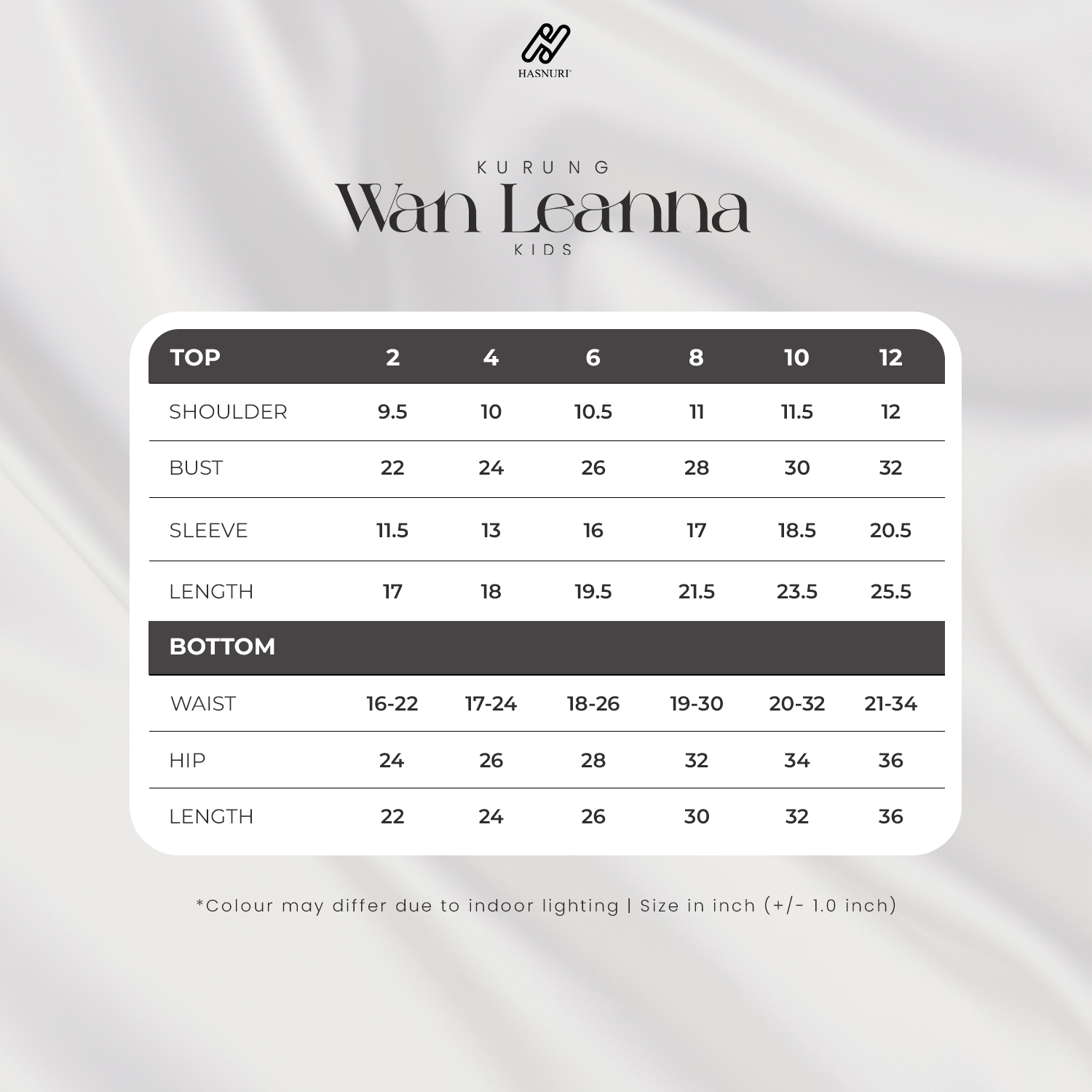 HASNURI

KURUNG
Wan Leanna
KIDS

| TOP | 2 | 4 | 6 | 8 | 10 | 12 |
|---|---|---|---|---|---|---|
| SHOULDER | 9.5 | 10 | 10.5 | 11 | 11.5 | 12 |
| BUST | 22 | 24 | 26 | 28 | 30 | 32 |
| SLEEVE | 11.5 | 13 | 16 | 17 | 18.5 | 20.5 |
| LENGTH | 17 | 18 | 19.5 | 21.5 | 23.5 | 25.5 |
| BOTTOM | | | | | | |
| WAIST | 16-22 | 17-24 | 18-26 | 19-30 | 20-32 | 21-34 |
| HIP | 24 | 26 | 28 | 32 | 34 | 36 |
| LENGTH | 22 | 24 | 26 | 30 | 32 | 36 |

*Colour may differ due to indoor lighting | Size in inch (+/- 1.0 inch)